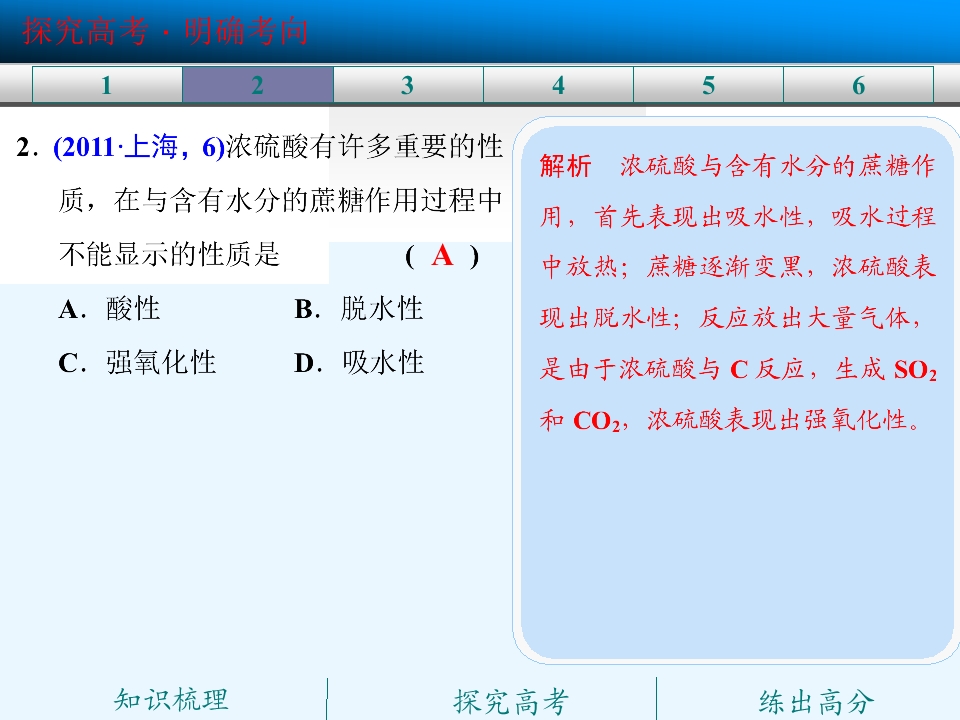 探究高考·明确考向

1 2 3 4 5 6

2.(2011·上海，6)浓硫酸有许多重要的性质，在与含有水分的蔗糖作用过程中不能显示的性质是 ( A )

A.酸性 B.脱水性

C.强氧化性 D.吸水性

解析 浓硫酸与含有水分的蔗糖作用，首先表现出吸水性，吸水过程中放热；蔗糖逐渐变黑，浓硫酸表现出脱水性；反应放出大量气体，是由于浓硫酸与C反应，生成$SO_2$和$CO_2$，浓硫酸表现出强氧化性。

知识梳理 探究高考 练出高分